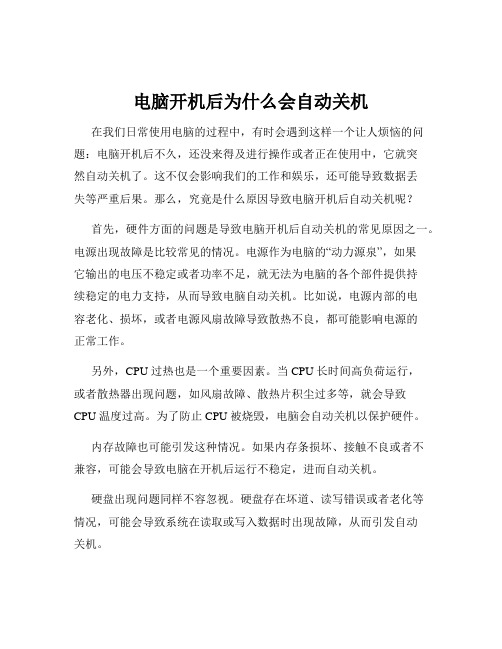 电脑开机后为什么会自动关机

在我们日常使用电脑的过程中，有时会遇到这样一个让人烦恼的问题：电脑开机后不久，还没来得及进行操作或者正在使用中，它就突然自动关机了。这不仅会影响我们的工作和娱乐，还可能导致数据丢失等严重后果。那么，究竟是什么原因导致电脑开机后自动关机呢？

首先，硬件方面的问题是导致电脑开机后自动关机的常见原因之一。电源出现故障是比较常见的情况。电源作为电脑的“动力源泉”，如果它输出的电压不稳定或者功率不足，就无法为电脑的各个部件提供持续稳定的电力支持，从而导致电脑自动关机。比如说，电源内部的电容老化、损坏，或者电源风扇故障导致散热不良，都可能影响电源的正常工作。

另外，CPU 过热也是一个重要因素。当 CPU 长时间高负荷运行，或者散热器出现问题，如风扇故障、散热片积尘过多等，就会导致 CPU 温度过高。为了防止 CPU 被烧毁，电脑会自动关机以保护硬件。

内存故障也可能引发这种情况。如果内存条损坏、接触不良或者不兼容，可能会导致电脑在开机后运行不稳定，进而自动关机。

硬盘出现问题同样不容忽视。硬盘存在坏道、读写错误或者老化等情况，可能会导致系统在读取或写入数据时出现故障，从而引发自动关机。